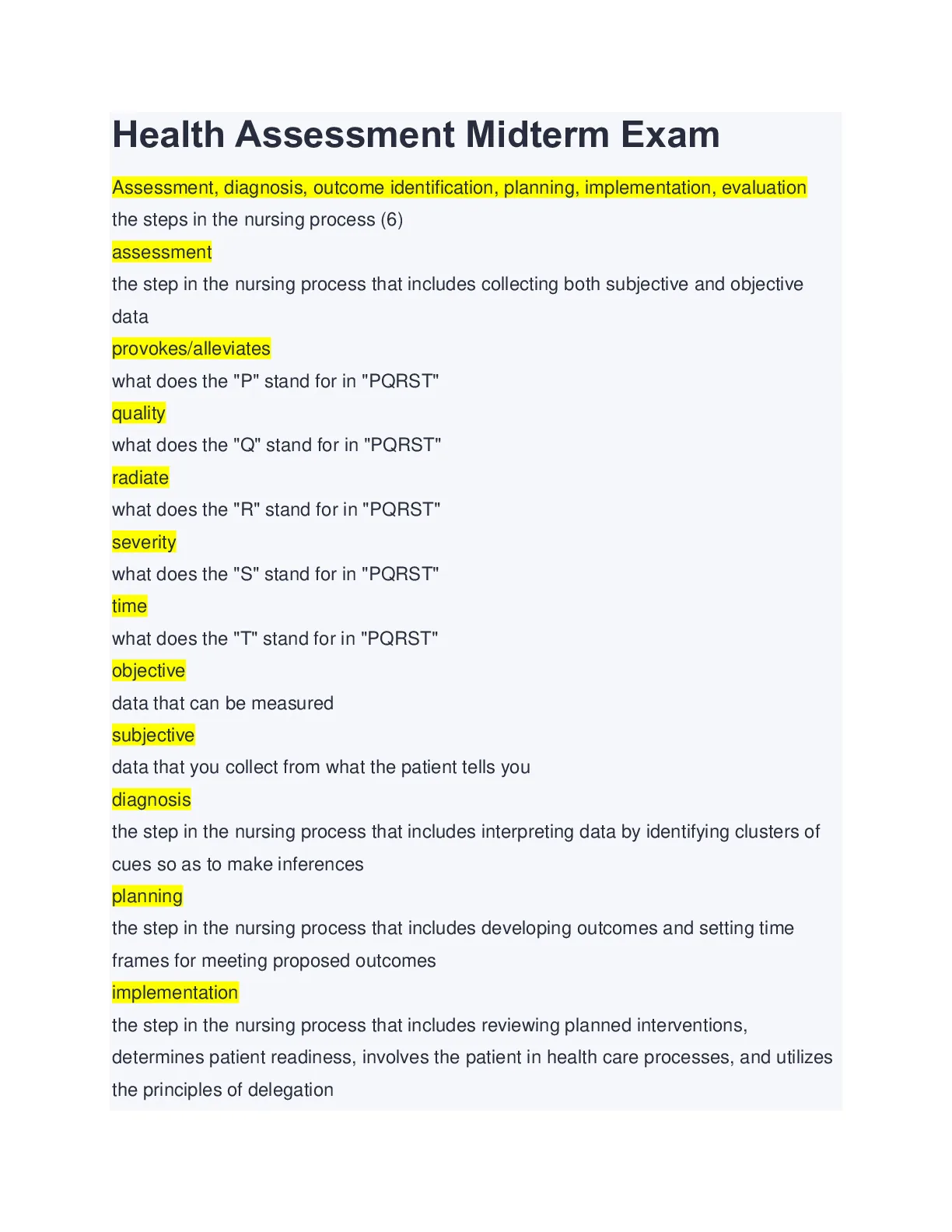 Health Assessment Midterm Exam

Assessment, diagnosis, outcome identification, planning, implementation, evaluation

the steps in the nursing process (6)

assessment

the step in the nursing process that includes collecting both subjective and objective data

provokes/alleviates

what does the "P" stand for in "PQRST"

quality

what does the "Q" stand for in "PQRST"

radiate

what does the "R" stand for in "PQRST"

severity

what does the "S" stand for in "PQRST"

time

what does the "T" stand for in "PQRST"

objective

data that can be measured

subjective

data that you collect from what the patient tells you

diagnosis

the step in the nursing process that includes interpreting data by identifying clusters of cues so as to make inferences

planning

the step in the nursing process that includes developing outcomes and setting time frames for meeting proposed outcomes

implementation

the step in the nursing process that includes reviewing planned interventions, determines patient readiness, involves the patient in health care processes, and utilizes the principles of delegation